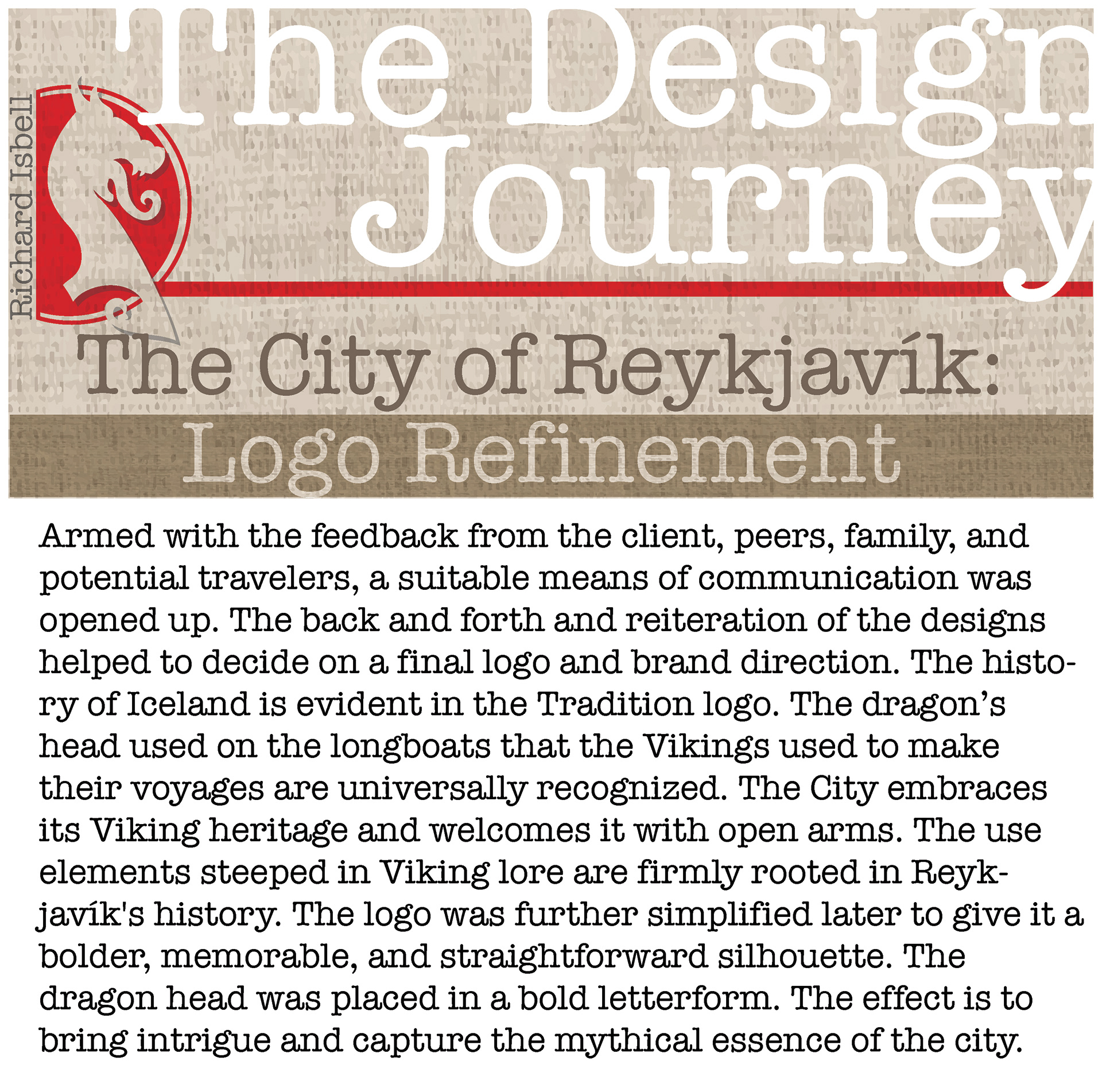 Richard Isbell

The Design Journey

The City of Reykjavík:

Logo Refinement

Armed with the feedback from the client, peers, family, and potential travelers, a suitable means of communication was opened up. The back and forth and reiteration of the designs helped to decide on a final logo and brand direction. The history of Iceland is evident in the Tradition logo. The dragon's head used on the longboats that the Vikings used to make their voyages are universally recognized. The City embraces its Viking heritage and welcomes it with open arms. The use elements steeped in Viking lore are firmly rooted in Reykjavík's history. The logo was further simplified later to give it a bolder, memorable, and straightforward silhouette. The dragon head was placed in a bold letterform. The effect is to bring intrigue and capture the mythical essence of the city.